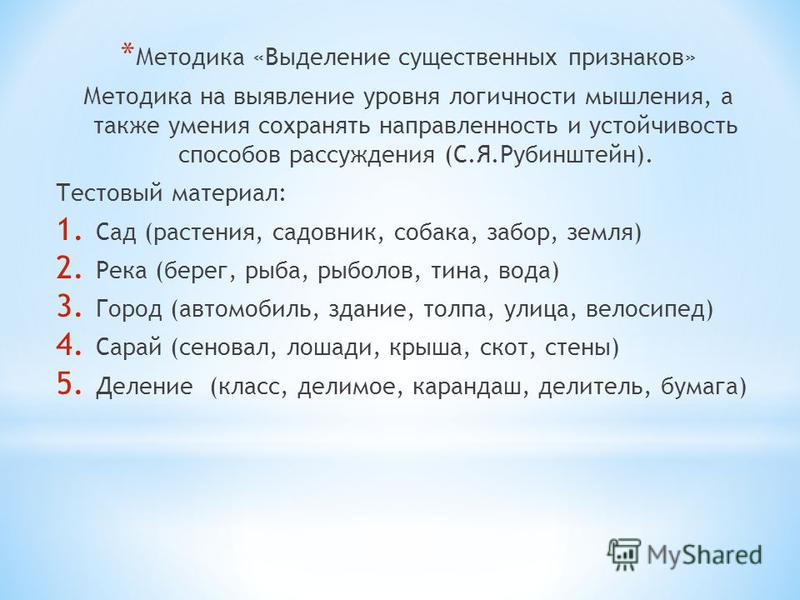 *Методика «Выделение существенных признаков»

Методика на выявление уровня логичности мышления, а также умения сохранять направленность и устойчивость способов рассуждения (С.Я.Рубинштейн).

Тестовый материал:

1. Сад (растения, садовник, собака, забор, земля)
2. Река (берег, рыба, рыболов, тина, вода)
3. Город (автомобиль, здание, толпа, улица, велосипед)
4. Сарай (сеновал, лошади, крыша, скот, стены)
5. Деление (класс, делимое, карандаш, делитель, бумага)

MyShared